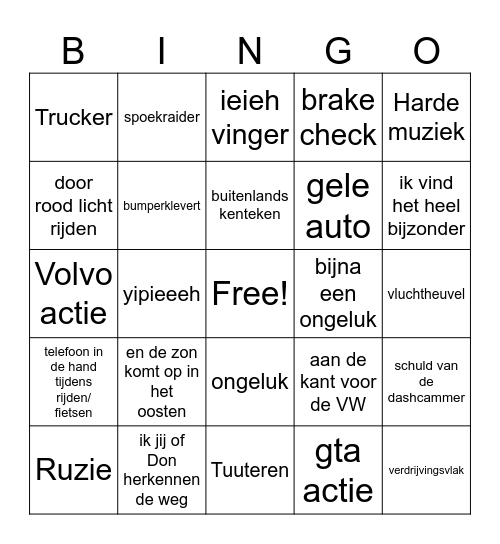 | B | I | N | G | O |
|---|---|---|---|---|
| Trucker | spoekraider | ieieh vinger | brake check | Harde muziek |
| door rood licht rijden | bumperklevert | buitenlands kenteken | gele auto | ik vind het heel bijzonder |
| Volvo actie | yipieeeh | Free! | bijna een ongeluk | vluchtheuvel |
| telefoon in de hand tijdens rijden/ fietsen | en de zon komt op in het oosten | ongeluk | aan de kant voor de VW | schuld van de dashcammer |
| Ruzie | ik jij of Don herkennen de weg | Tuuteren | gta actie | verdrijvingsvlak |